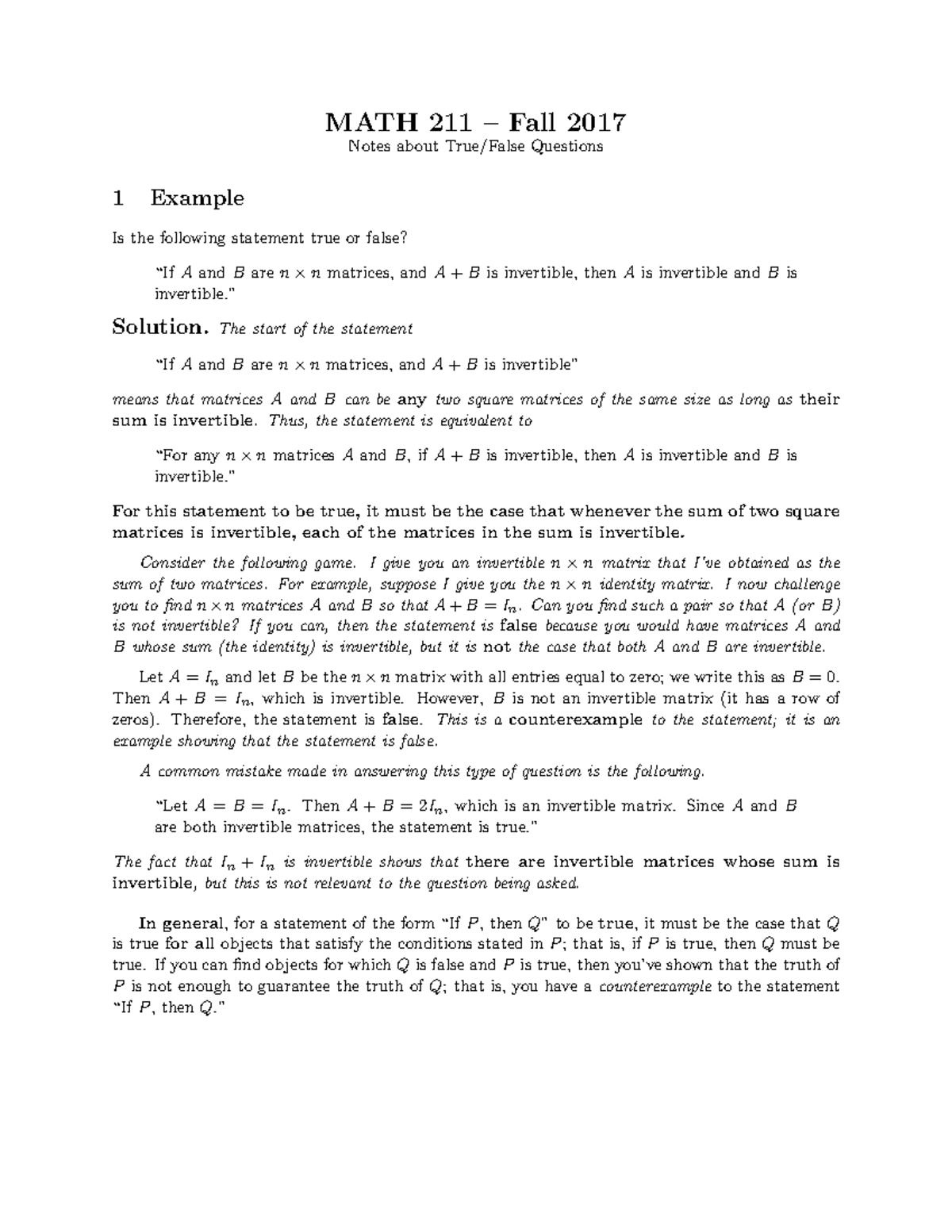 MATH 211 – Fall 2017
Notes about True/False Questions

1 Example

Is the following statement true or false?

"If $A$ and $B$ are $n \times n$ matrices, and $A + B$ is invertible, then $A$ is invertible and $B$ is invertible."

Solution. The start of the statement

"If $A$ and $B$ are $n \times n$ matrices, and $A + B$ is invertible"

means that matrices $A$ and $B$ can be any two square matrices of the same size as long as their sum is invertible. Thus, the statement is equivalent to

"For any $n \times n$ matrices $A$ and $B$, if $A + B$ is invertible, then $A$ is invertible and $B$ is invertible."

For this statement to be true, it must be the case that whenever the sum of two square matrices is invertible, each of the matrices in the sum is invertible.

Consider the following game. I give you an invertible $n \times n$ matrix that I've obtained as the sum of two matrices. For example, suppose I give you the $n \times n$ identity matrix. I now challenge you to find $n \times n$ matrices $A$ and $B$ so that $A + B = I_n$. Can you find such a pair so that $A$ (or $B$) is not invertible? If you can, then the statement is false because you would have matrices $A$ and $B$ whose sum (the identity) is invertible, but it is not the case that both $A$ and $B$ are invertible.

Let $A = I_n$ and let $B$ be the $n \times n$ matrix with all entries equal to zero; we write this as $B = 0$. Then $A + B = I_n$, which is invertible. However, $B$ is not an invertible matrix (it has a row of zeros). Therefore, the statement is false. This is a counterexample to the statement; it is an example showing that the statement is false.

A common mistake made in answering this type of question is the following.

"Let $A = B = I_n$. Then $A + B = 2I_n$, which is an invertible matrix. Since $A$ and $B$ are both invertible matrices, the statement is true."

The fact that $I_n + I_n$ is invertible shows that there are invertible matrices whose sum is invertible, but this is not relevant to the question being asked.

In general, for a statement of the form "If $P$, then $Q$" to be true, it must be the case that $Q$ is true for all objects that satisfy the conditions stated in $P$; that is, if $P$ is true, then $Q$ must be true. If you can find objects for which $Q$ is false and $P$ is true, then you've shown that the truth of $P$ is not enough to guarantee the truth of $Q$; that is, you have a counterexample to the statement "If $P$, then $Q$."